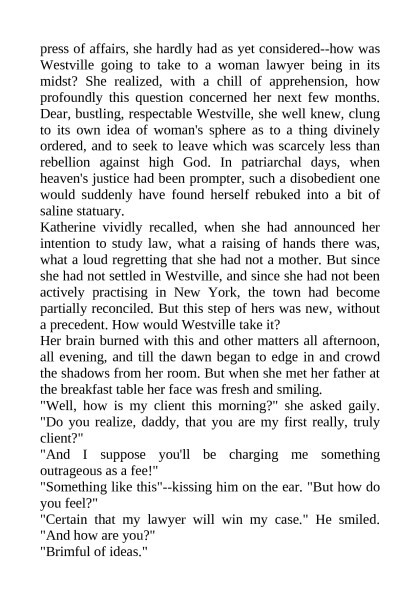 press of affairs, she hardly had as yet considered--how was Westville going to take to a woman lawyer being in its midst? She realized, with a chill of apprehension, how profoundly this question concerned her next few months. Dear, bustling, respectable Westville, she well knew, clung to its own idea of woman's sphere as to a thing divinely ordered, and to seek to leave which was scarcely less than rebellion against high God. In patriarchal days, when heaven's justice had been prompter, such a disobedient one would suddenly have found herself rebuked into a bit of saline statuary.

Katherine vividly recalled, when she had announced her intention to study law, what a raising of hands there was, what a loud regretting that she had not a mother. But since she had not settled in Westville, and since she had not been actively practising in New York, the town had become partially reconciled. But this step of hers was new, without a precedent. How would Westville take it?

Her brain burned with this and other matters all afternoon, all evening, and till the dawn began to edge in and crowd the shadows from her room. But when she met her father at the breakfast table her face was fresh and smiling.

"Well, how is my client this morning?" she asked gaily. "Do you realize, daddy, that you are my first really, truly client?"

"And I suppose you'll be charging me something outrageous as a fee!"

"Something like this"--kissing him on the ear. "But how do you feel?"

"Certain that my lawyer will win my case." He smiled. "And how are you?"

"Brimful of ideas."